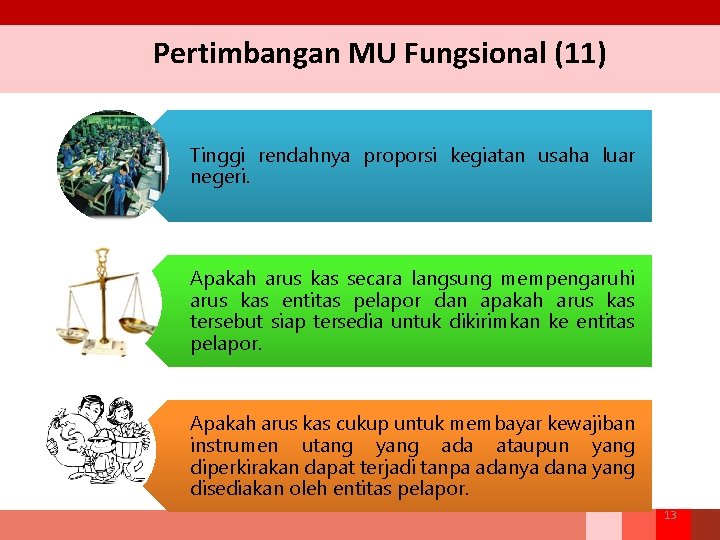 Pertimbangan MU Fungsional (11)

Tinggi rendahnya proporsi kegiatan usaha luar negeri.

Apakah arus kas secara langsung mempengaruhi arus kas entitas pelapor dan apakah arus kas tersebut siap tersedia untuk dikirimkan ke entitas pelapor.

Apakah arus kas cukup untuk membayar kewajiban instrumen utang yang ada ataupun yang diperkirakan dapat terjadi tanpa adanya dana yang disediakan oleh entitas pelapor.

13